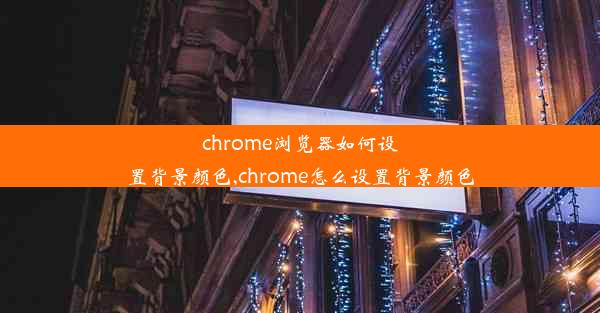 chrome浏览器如何设置背景颜色,chrome怎么设置背景颜色